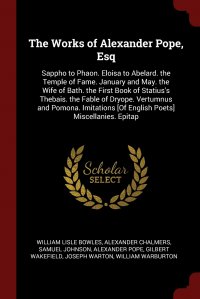 The Works of Alexander Pope, Esq

Sappho to Phaon. Eloisa to Abelard. the Temple of Fame. January and May. the Wife of Bath. the First Book of Statius's Thebais. the Fable of Dryope. Vertumnus and Pomona. Imitations [Of English Poets] Miscellanies. Epitap

Scholar SELECT

WILLIAM LISLE BOWLES, ALEXANDER CHALMERS, SAMUEL JOHNSON, ALEXANDER POPE, GILBERT WAKEFIELD, JOSEPH WARTON, WILLIAM WARBURTON